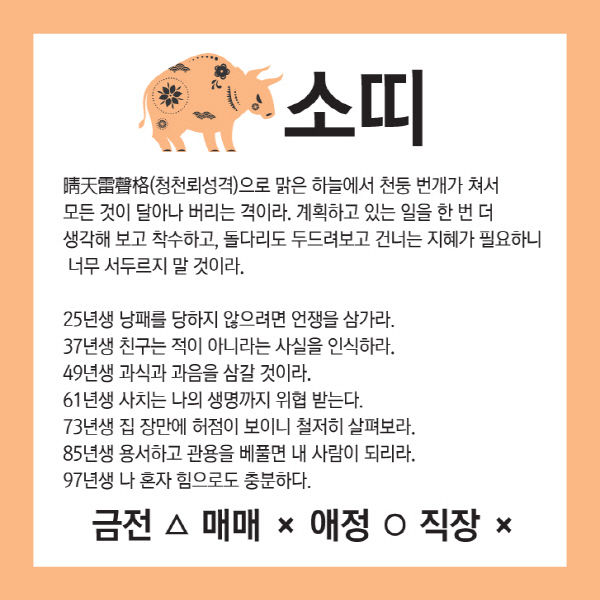 소띠

晴天雷聲格(청천뢰성격)으로 맑은 하늘에서 천둥 번개가 쳐서 모든 것이 달아나 버리는 격이라. 계획하고 있는 일을 한 번 더 생각해 보고 착수하고, 돌다리도 두드려보고 건너는 지혜가 필요하니 너무 서두르지 말 것이라.

25년생 낭패를 당하지 않으려면 언쟁을 삼가라.
37년생 친구는 적이 아니라는 사실을 인식하라.
49년생 과식과 과음을 삼갈 것이라.
61년생 사치는 나의 생명까지 위협 받는다.
73년생 집 장만에 허점이 보이니 철저히 살펴보라.
85년생 용서하고 관용을 베풀면 내 사람이 되리라.
97년생 나 혼자 힘으로도 충분하다.

금전 △ 매매 × 애정 ○ 직장 ×